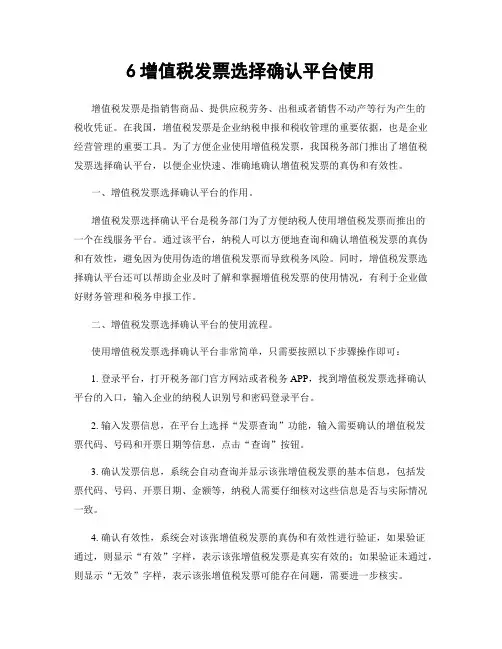 6 增值税发票选择确认平台使用

增值税发票是指销售商品、提供应税劳务、出租或者销售不动产等行为产生的税收凭证。在我国，增值税发票是企业纳税申报和税收管理的重要依据，也是企业经营管理的重要工具。为了方便企业使用增值税发票，我国税务部门推出了增值税发票选择确认平台，以便企业快速、准确地确认增值税发票的真伪和有效性。

一、增值税发票选择确认平台的作用。

增值税发票选择确认平台是税务部门为了方便纳税人使用增值税发票而推出的一个在线服务平台。通过该平台，纳税人可以方便地查询和确认增值税发票的真伪和有效性，避免因为使用伪造的增值税发票而导致税务风险。同时，增值税发票选择确认平台还可以帮助企业及时了解和掌握增值税发票的使用情况，有利于企业做好财务管理和税务申报工作。

二、增值税发票选择确认平台的使用流程。

使用增值税发票选择确认平台非常简单，只需要按照以下步骤操作即可：

1. 登录平台，打开税务部门官方网站或者税务 APP，找到增值税发票选择确认平台的入口，输入企业的纳税人识别号和密码登录平台。

2. 输入发票信息，在平台上选择“发票查询”功能，输入需要确认的增值税发票代码、号码和开票日期等信息，点击“查询”按钮。

3. 确认发票信息，系统会自动查询并显示该张增值税发票的基本信息，包括发票代码、号码、开票日期、金额等，纳税人需要仔细核对这些信息是否与实际情况一致。

4. 确认有效性，系统会对该张增值税发票的真伪和有效性进行验证，如果验证通过，则显示“有效”字样，表示该张增值税发票是真实有效的；如果验证未通过，则显示“无效”字样，表示该张增值税发票可能存在问题，需要进一步核实。